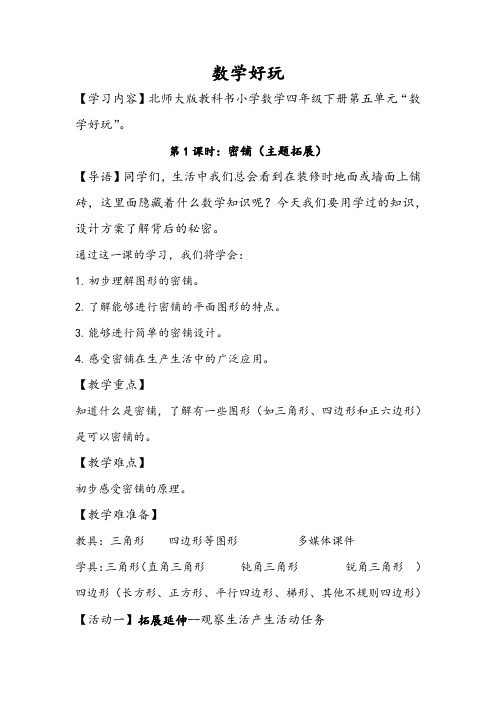 数学好玩

【学习内容】北师大版教科书小学数学四年级下册第五单元“数学好玩”。

第1课时：密铺（主题拓展）

【导语】同学们，生活中我们总会看到在装修时地面或墙面上铺砖，这里面隐藏着什么数学知识呢？今天我们要用学过的知识，设计方案了解背后的秘密。

通过这一课的学习，我们将学会：

1. 初步理解图形的密铺。

2. 了解能够进行密铺的平面图形的特点。

3. 能够进行简单的密铺设计。

4. 感受密铺在生产生活中的广泛应用。

【教学重点】

知道什么是密铺，了解有一些图形（如三角形、四边形和正六边形）是可以密铺的。

【教学难点】

初步感受密铺的原理。

【教学难准备】

教具：三角形　　四边形等图形　　　　多媒体课件

学具：三角形（直角三角形　　钝角三角形　　　锐角三角形　）

四边形（长方形、正方形、平行四边形、梯形、其他不规则四边形）

【活动一】拓展延伸--观察生活产生活动任务